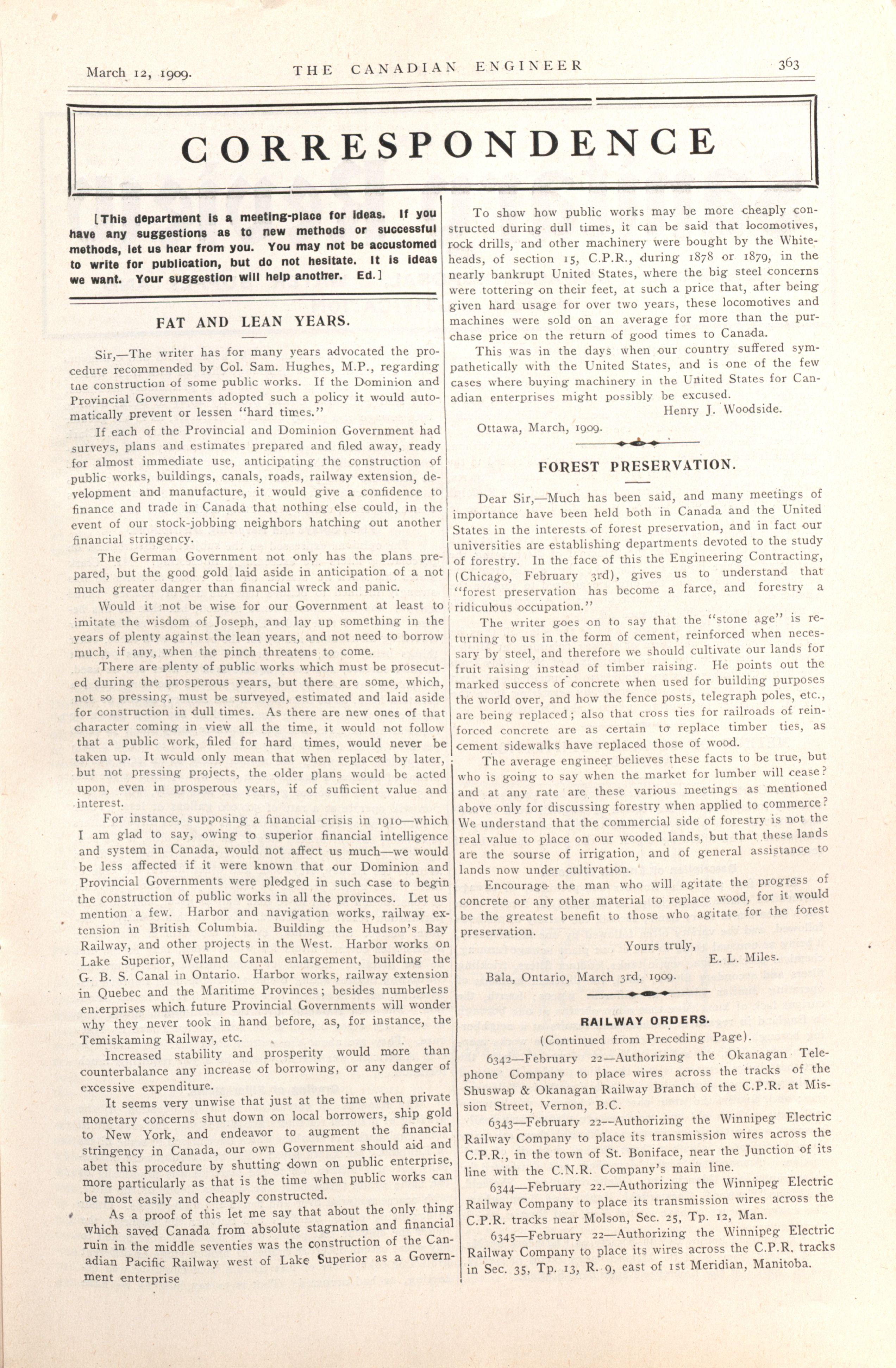 March 12, 1909. THE CANADIAN ENGINEER 363

CORRESPONDENCE

[This department is a meeting-place for ideas. If you have any suggestions as to new methods or successful methods, let us hear from you. You may not be accustomed to write for publication, but do not hesitate. It is ideas we want. Your suggestion will help another. Ed.]

FAT AND LEAN YEARS.

Sir,—The writer has for many years advocated the procedure recommended by Col. Sam. Hughes, M.P., regarding tne construction of some public works. If the Dominion and Provincial Governments adopted such a policy it would automatically prevent or lessen "hard times."

If each of the Provincial and Dominion Government had surveys, plans and estimates prepared and filed away, ready for almost immediate use, anticipating the construction of public works, buildings, canals, roads, railway extension, development and manufacture, it would give a confidence to finance and trade in Canada that nothing else could, in the event of our stock-jobbing neighbors hatching out another financial stringency.

The German Government not only has the plans prepared, but the good gold laid aside in anticipation of a not much greater danger than financial wreck and panic.

Would it not be wise for our Government at least to imitate the wisdom of Joseph, and lay up something in the years of plenty against the lean years, and not need to borrow much, if any, when the pinch threatens to come.

There are plenty of public works which must be prosecuted during the prosperous years, but there are some, which, not so pressing, must be surveyed, estimated and laid aside for construction in dull times. As there are new ones of that character coming in view all the time, it would not follow that a public work, filed for hard times, would never be taken up. It would only mean that when replaced by later, but not pressing projects, the older plans would be acted upon, even in prosperous years, if of sufficient value and interest.

For instance, supposing a financial crisis in 1910—which I am glad to say, owing to superior financial intelligence and system in Canada, would not affect us much—we would be less affected if it were known that our Dominion and Provincial Governments were pledged in such case to begin the construction of public works in all the provinces. Let us mention a few. Harbor and navigation works, railway extension in British Columbia. Building the Hudson's Bay Railway, and other projects in the West. Harbor works on Lake Superior, Welland Canal enlargement, building the G. B. S. Canal in Ontario. Harbor works, railway extension in Quebec and the Maritime Provinces; besides numberless enterprises which future Provincial Governments will wonder why they never took in hand before, as, for instance, the Temiskaming Railway, etc.

Increased stability and prosperity would more than counterbalance any increase of borrowing, or any danger of excessive expenditure.

It seems very unwise that just at the time when private monetary concerns shut down on local borrowers, ship gold to New York, and endeavor to augment the financial stringency in Canada, our own Government should aid and abet this procedure by shutting down on public enterprise, more particularly as that is the time when public works can be most easily and cheaply constructed.

As a proof of this let me say that about the only thing which saved Canada from absolute stagnation and financial ruin in the middle seventies was the construction of the Canadian Pacific Railway west of Lake Superior as a Government enterprise

To show how public works may be more cheaply constructed during dull times, it can be said that locomotives, rock drills, and other machinery were bought by the Whiteheads, of section 15, C.P.R., during 1878 or 1879, in the nearly bankrupt United States, where the big steel concerns were tottering on their feet, at such a price that, after being given hard usage for over two years, these locomotives and machines were sold on an average for more than the purchase price on the return of good times to Canada.

This was in the days when our country suffered sympathetically with the United States, and is one of the few cases where buying machinery in the United States for Canadian enterprises might possibly be excused.

Henry J. Woodside.

Ottawa, March, 1909.

FOREST PRESERVATION.

Dear Sir,—Much has been said, and many meetings of importance have been held both in Canada and the United States in the interests of forest preservation, and in fact our universities are establishing departments devoted to the study of forestry. In the face of this the Engineering Contracting, (Chicago, February 3rd), gives us to understand that "forest preservation has become a farce, and forestry a ridiculous occupation."

The writer goes on to say that the "stone age" is returning to us in the form of cement, reinforced when necessary by steel, and therefore we should cultivate our lands for fruit raising instead of timber raising. He points out the marked success of concrete when used for building purposes the world over, and how the fence posts, telegraph poles, etc., are being replaced; also that cross ties for railroads of reinforced concrete are as certain to replace timber ties, as cement sidewalks have replaced those of wood.

The average engineer believes these facts to be true, but who is going to say when the market for lumber will cease? and at any rate are these various meetings as mentioned above only for discussing forestry when applied to commerce? We understand that the commercial side of forestry is not the real value to place on our wooded lands, but that these lands are the sourse of irrigation, and of general assistance to lands now under cultivation.

Encourage the man who will agitate the progress of concrete or any other material to replace wood, for it would be the greatest benefit to those who agitate for the forest preservation.

Yours truly,
E. L. Miles.

Bala, Ontario, March 3rd, 1909.

RAILWAY ORDERS.

(Continued from Preceding Page).

6342—February 22—Authorizing the Okanagan Telephone Company to place wires across the tracks of the Shuswap & Okanagan Railway Branch of the C.P.R. at Mission Street, Vernon, B.C.

6343—February 22—Authorizing the Winnipeg Electric Railway Company to place its transmission wires across the C.P.R., in the town of St. Boniface, near the Junction of its line with the C.N.R. Company's main line.

6344—February 22.—Authorizing the Winnipeg Electric Railway Company to place its transmission wires across the C.P.R. tracks near Molson, Sec. 25, Tp. 12, Man.

6345—February 22—Authorizing the Winnipeg Electric Railway Company to place its wires across the C.P.R. tracks in Sec. 35, Tp. 13, R. 9, east of 1st Meridian, Manitoba.